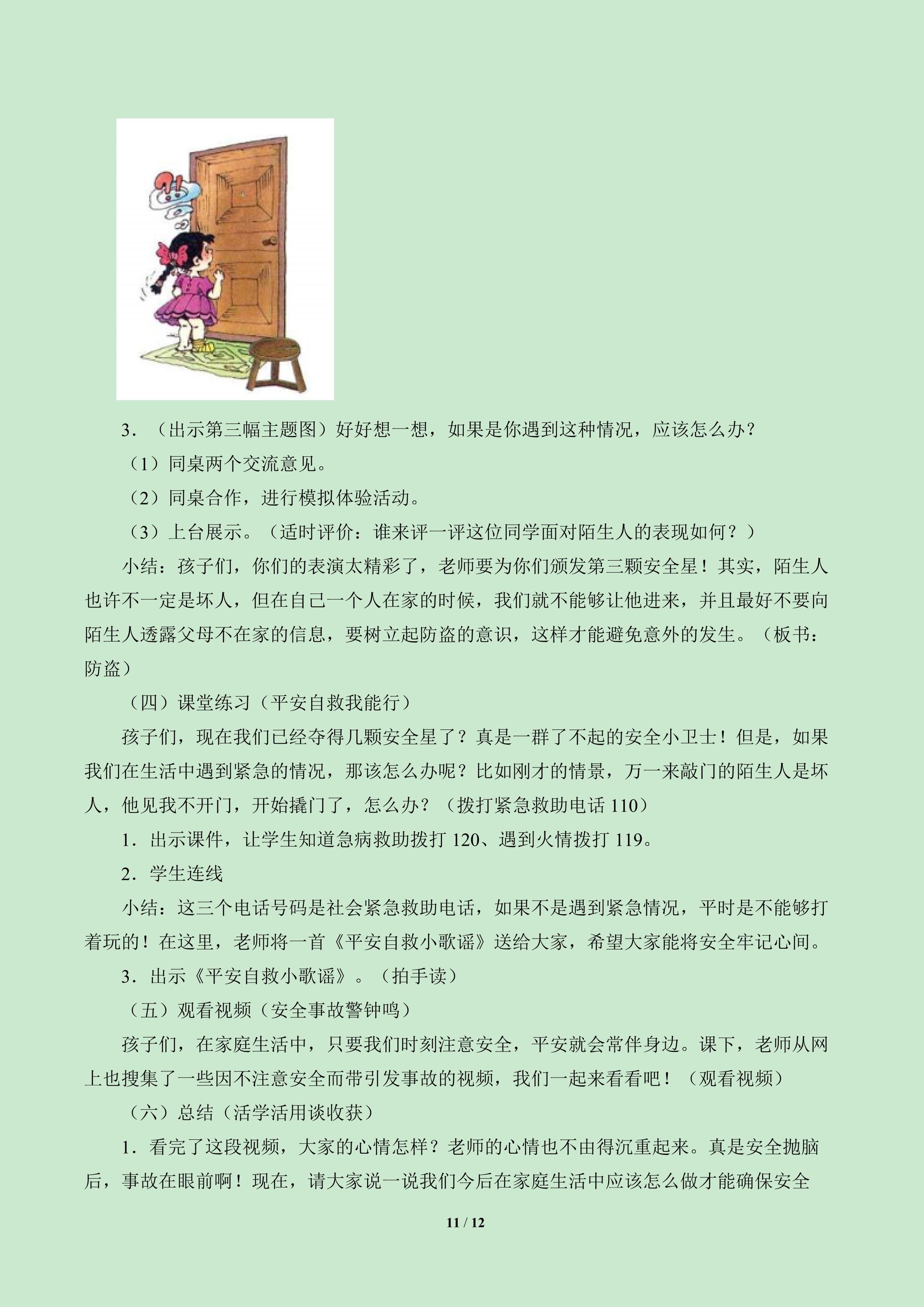 ?!

3．（出示第三幅主题图）好好想一想，如果是你遇到这种情况，应该怎么办？

（1）同桌两个交流意见。

（2）同桌合作，进行模拟体验活动。

（3）上台展示。（适时评价：谁来评一评这位同学面对陌生人的表现如何？）

小结：孩子们，你们的表演太精彩了，老师要为你们颁发第三颗安全星！其实，陌生人也许不一定是坏人，但在自己一个人在家的时候，我们就不能够让他进来，并且最好不要向陌生人透露父母不在家的信息，要树立起防盗的意识，这样才能避免意外的发生。（板书：防盗）

（四）课堂练习（平安自救我能行）

孩子们，现在我们已经夺得几颗安全星了？真是一群了不起的安全小卫士！但是，如果我们在生活中遇到紧急的情况，那该怎么办呢？比如刚才的情景，万一来敲门的陌生人是坏人，他见我不开门，开始撬门了，怎么办？（拨打紧急救助电话 110）

1．出示课件，让学生知道急病救助拨打 120、遇到火情拨打 119。

2．学生连线

小结：这三个电话号码是社会紧急救助电话，如果不是遇到紧急情况，平时是不能够打着玩的！在这里，老师将一首《平安自救小歌谣》送给大家，希望大家能将安全牢记心间。

3．出示《平安自救小歌谣》。（拍手读）

（五）观看视频（安全事故警钟鸣）

孩子们，在家庭生活中，只要我们时刻注意安全，平安就会常伴身边。课下，老师从网上也搜集了一些因不注意安全而带引发事故的视频，我们一起来看看吧！（观看视频）

（六）总结（活学活用谈收获）

1．看完了这段视频，大家的心情怎样？老师的心情也不由得沉重起来。真是安全抛脑后，事故在眼前啊！现在，请大家说一说我们今后在家庭生活中应该怎么做才能确保安全

11 / 12